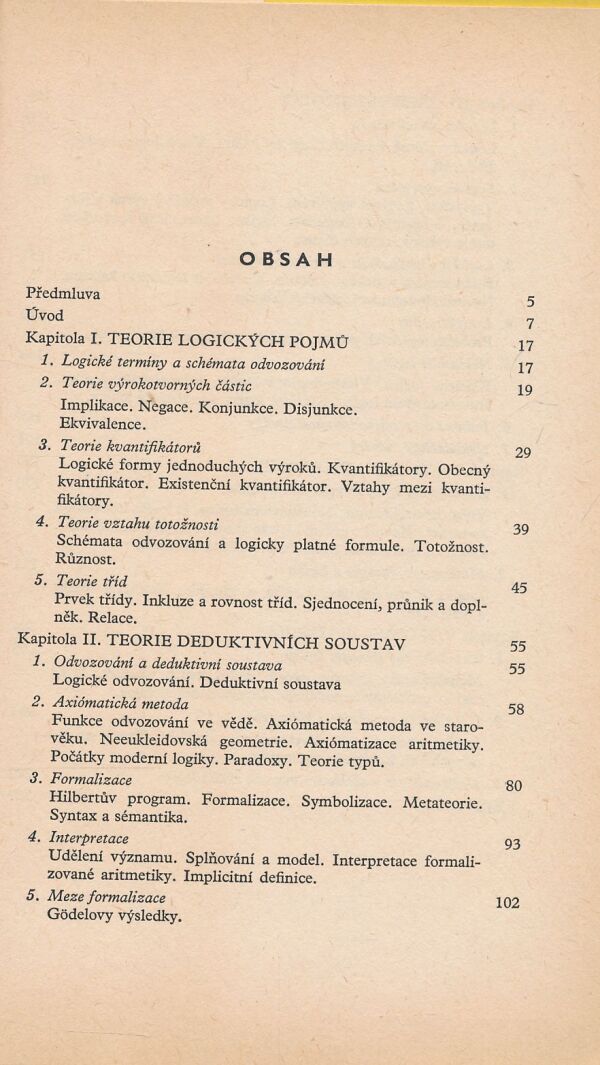 OBSAH

Předmluva 5
Úvod 7
Kapitola I. TEORIE LOGICKÝCH POJMŮ 17
1. Logické termíny a schémata odvozování 17
2. Teorie výrokotvorných částic 19
Implikace. Negace. Konjunkce. Disjunkce. Ekvivalence.
3. Teorie kvantifikátorů 29
Logické formy jednoduchých výroků. Kvantifikátory. Obecný kvantifikátor. Existenční kvantifikátor. Vztahy mezi kvantifikátory.
4. Teorie vztahu totožnosti 39
Schémata odvozování a logicky platné formule. Totožnost. Různost.
5. Teorie tříd 45
Prvek třídy. Inkluze a rovnost tříd. Sjednocení, průnik a doplněk. Relace.
Kapitola II. TEORIE DEDUKTIVNÍCH SOUSTAV 55
1. Odvozování a deduktivní soustava 55
Logické odvozování. Deduktivní soustava
2. Axiómatická metoda 58
Funkce odvozování ve vědě. Axiómatická metoda ve starověku. Neeukleidovská geometrie. Axiómatizace aritmetiky. Počátky moderní logiky. Paradoxy. Teorie typů.
3. Formalizace 80
Hilbertův program. Formalizace. Symbolizace. Metateorie. Syntax a sémantika.
4. Interpretace 93
Udělení významu. Splňování a model. Interpretace formalizované aritmetiky. Implicitní definice.
5. Meze formalizace 102
Gödelovy výsledky.